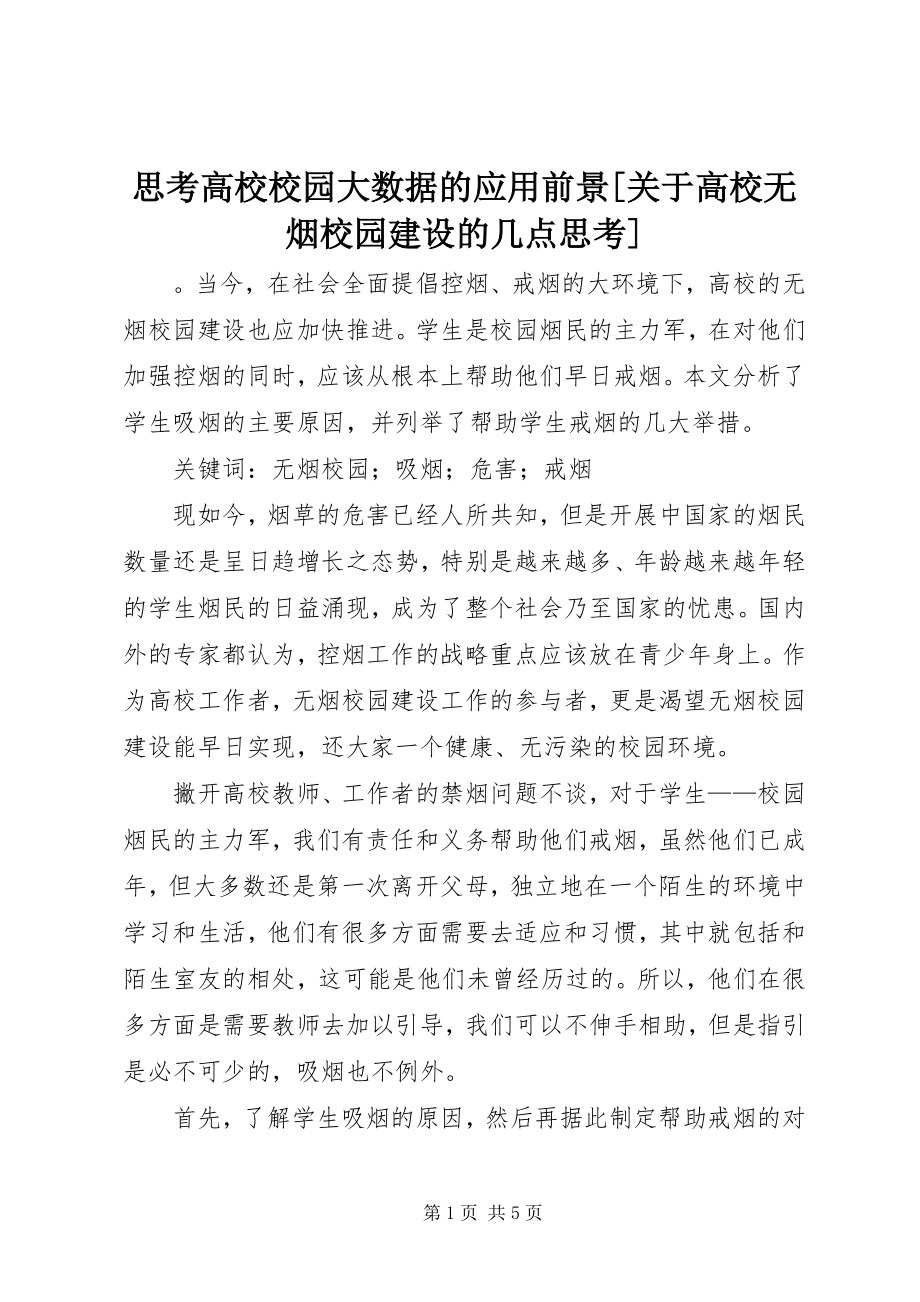 思考高校校园大数据的应用前景[关于高校无烟校园建设的几点思考]

。当今，在社会全面提倡控烟、戒烟的大环境下，高校的无烟校园建设也应加快推进。学生是校园烟民的主力军，在对他们加强控烟的同时，应该从根本上帮助他们早日戒烟。本文分析了学生吸烟的主要原因，并列举了帮助学生戒烟的几大举措。

关键词：无烟校园；吸烟；危害；戒烟

现如今，烟草的危害已经人所共知，但是开展中国家的烟民数量还是呈日趋增长之态势，特别是越来越多、年龄越来越年轻的学生烟民的日益涌现，成为了整个社会乃至国家的忧患。国内外的专家都认为，控烟工作的战略重点应该放在青少年身上。作为高校工作者，无烟校园建设工作的参与者，更是渴望无烟校园建设能早日实现，还大家一个健康、无污染的校园环境。

撇开高校教师、工作者的禁烟问题不谈，对于学生——校园烟民的主力军，我们有责任和义务帮助他们戒烟，虽然他们已成年，但大多数还是第一次离开父母，独立地在一个陌生的环境中学习和生活，他们有很多方面需要去适应和习惯，其中就包括和陌生室友的相处，这可能是他们未曾经历过的。所以，他们在很多方面是需要教师去加以引导，我们可以不伸手相助，但是指引是必不可少的，吸烟也不例外。

首先，了解学生吸烟的原因，然后再据此制定帮助戒烟的对

第 1 页 共 5 页